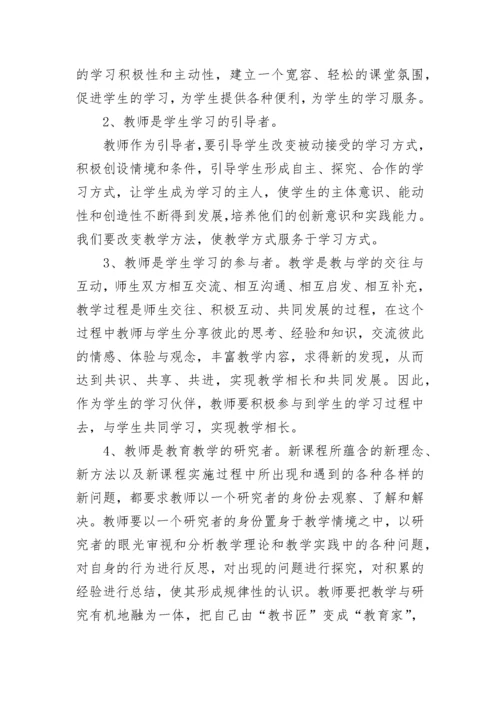 的学习积极性和主动性，建立一个宽容、轻松的课堂氛围，促进学生的学习，为学生提供各种便利，为学生的学习服务。

2、教师是学生学习的引导者。

教师作为引导者，要引导学生改变被动接受的学习方式，积极创设情境和条件，引导学生形成自主、探究、合作的学习方式，让学生成为学习的主人，使学生的主体意识、能动性和创造性不断得到发展，培养他们的创新意识和实践能力。我们要改变教学方法，使教学方式服务于学习方式。

3、教师是学生学习的参与者。教学是教与学的交往与互动，师生双方相互交流、相互沟通、相互启发、相互补充，教学过程是师生交往、积极互动、共同发展的过程，在这个过程中教师与学生分享彼此的思考、经验和知识，交流彼此的情感、体验与观念，丰富教学内容，求得新的发现，从而达到共识、共享、共进，实现教学相长和共同发展。因此，作为学生的学习伙伴，教师要积极参与到学生的学习过程中去，与学生共同学习，实现教学相长。

4、教师是教育教学的研究者。新课程所蕴含的新理念、新方法以及新课程实施过程中所出现和遇到的各种各样的新问题，都要求教师以一个研究者的身份去观察、了解和解决。教师要以一个研究者的身份置身于教学情境之中，以研究者的眼光审视和分析教学理论和教学实践中的各种问题，对自身的行为进行反思，对出现的问题进行探究，对积累的经验进行总结，使其形成规律性的认识。教师要把教学与研究有机地融为一体，把自己由“教书匠”变成“教育家”，